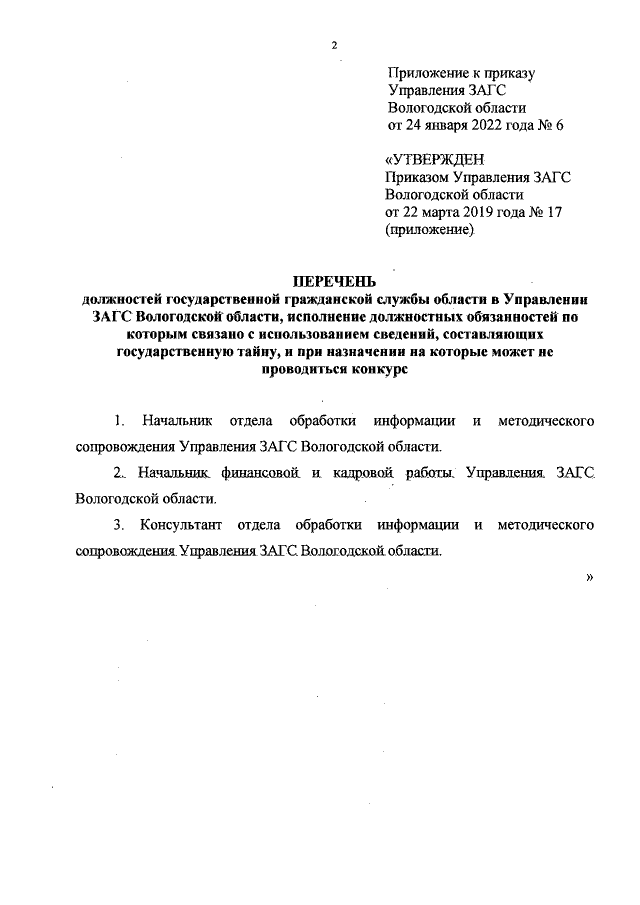 2

Приложение к приказу Управления ЗАГС Вологодской области от 24 января 2022 года № 6

«УТВЕРЖДЕН Приказом Управления ЗАГС Вологодской области от 22 марта 2019 года № 17 (приложение)

ПЕРЕЧЕНЬ
должностей государственной гражданской службы области в Управлении ЗАГС Вологодской области, исполнение должностных обязанностей по которым связано с использованием сведений, составляющих государственную тайну, и при назначении на которые может не проводиться конкурс

1. Начальник отдела обработки информации и методического сопровождения Управления ЗАГС Вологодской области.

2. Начальник финансовой и кадровой работы Управления ЗАГС Вологодской области.

3. Консультант отдела обработки информации и методического сопровождения Управления ЗАГС Вологодской области.

»